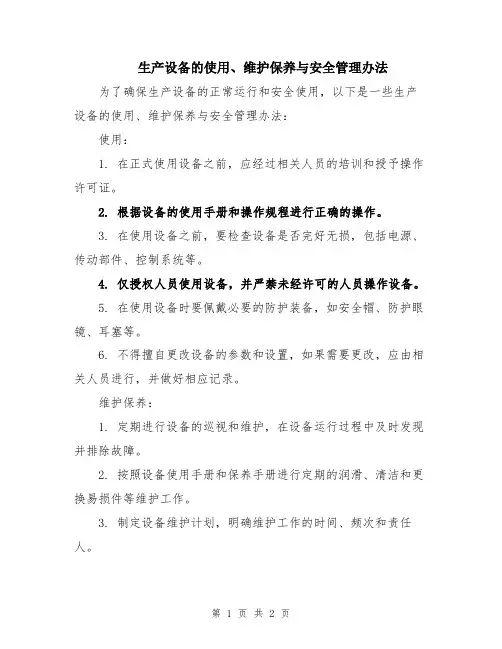 生产设备的使用、维护保养与安全管理办法

为了确保生产设备的正常运行和安全使用，以下是一些生产设备的使用、维护保养与安全管理办法：

使用：

1. 在正式使用设备之前，应经过相关人员的培训和授予操作许可证。

2. 根据设备的使用手册和操作规程进行正确的操作。

3. 在使用设备之前，要检查设备是否完好无损，包括电源、传动部件、控制系统等。

4. 仅授权人员使用设备，并严禁未经许可的人员操作设备。

5. 在使用设备时要佩戴必要的防护装备，如安全帽、防护眼镜、耳塞等。

6. 不得擅自更改设备的参数和设置，如果需要更改，应由相关人员进行，并做好相应记录。

维护保养：

1. 定期进行设备的巡视和维护，在设备运行过程中及时发现并排除故障。

2. 按照设备使用手册和保养手册进行定期的润滑、清洁和更换易损件等维护工作。

3. 制定设备维护计划，明确维护工作的时间、频次和责任人。

第 1 页 共 2 页